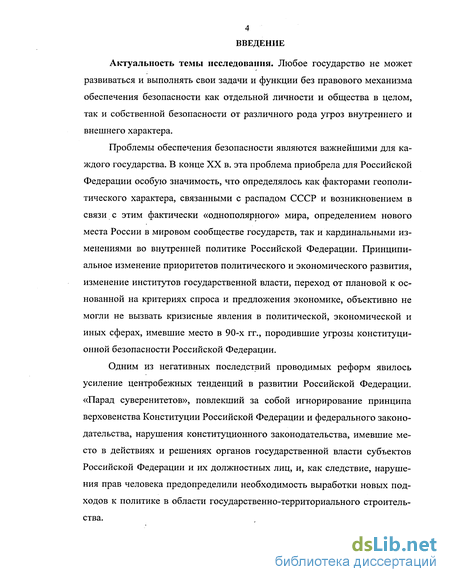 4

ВВЕДЕНИЕ

Актуальность темы исследования. Любое государство не может развиваться и выполнять свои задачи и функции без правового механизма обеспечения безопасности как отдельной личности и общества в целом, так и собственной безопасности от различного рода угроз внутреннего и внешнего характера.

Проблемы обеспечения безопасности являются важнейшими для каждого государства. В конце XX в. эта проблема приобрела для Российской Федерации особую значимость, что определялось как факторами геополитического характера, связанными с распадом СССР и возникновением в связи с этим фактически «однополярного» мира, определением нового места России в мировом сообществе государств, так и кардинальными изменениями во внутренней политике Российской Федерации. Принципиальное изменение приоритетов политического и экономического развития, изменение институтов государственной власти, переход от плановой к основанной на критериях спроса и предложения экономике, объективно не могли не вызвать кризисные явления в политической, экономической и иных сферах, имевшие место в 90-х гг., породившие угрозы конституционной безопасности Российской Федерации.

Одним из негативных последствий проводимых реформ явилось усиление центробежных тенденций в развитии Российской Федерации. «Парад суверенитетов», повлекший за собой игнорирование принципа верховенства Конституции Российской Федерации и федерального законодательства, нарушения конституционного законодательства, имевшие место в действиях и решениях органов государственной власти субъектов Российской Федерации и их должностных лиц, и, как следствие, нарушения прав человека предопределили необходимость выработки новых подходов к политике в области государственно-территориального строительства.

dsLib.net
библиотека диссертаций